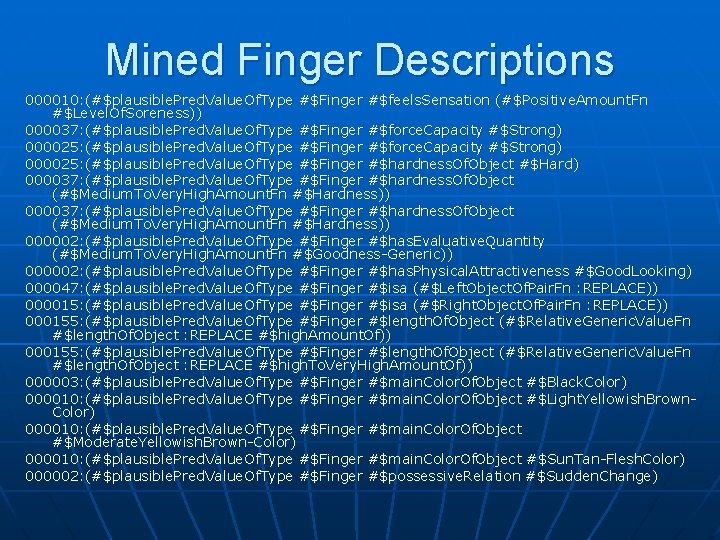 Mined Finger Descriptions

000010:(#$plausiblePredValueOfType #$Finger #$feelsSensation (#$PositiveAmountFn #$LevelOfSoreness))
000037:(#$plausiblePredValueOfType #$Finger #$forceCapacity #$Strong)
000025:(#$plausiblePredValueOfType #$Finger #$forceCapacity #$Strong)
000025:(#$plausiblePredValueOfType #$Finger #$hardnessOfObject #$Hard)
000037:(#$plausiblePredValueOfType #$Finger #$hardnessOfObject (#$MediumToVeryHighAmountFn #$Hardness))
000037:(#$plausiblePredValueOfType #$Finger #$hardnessOfObject (#$MediumToVeryHighAmountFn #$Hardness))
000002:(#$plausiblePredValueOfType #$Finger #$hasEvaluativeQuantity (#$MediumToVeryHighAmountFn #$Goodness-Generic))
000002:(#$plausiblePredValueOfType #$Finger #$hasPhysicalAttractiveness #$GoodLooking)
000047:(#$plausiblePredValueOfType #$Finger #$isa (#$LeftObjectOfPairFn :REPLACE))
000015:(#$plausiblePredValueOfType #$Finger #$isa (#$RightObjectOfPairFn :REPLACE))
000155:(#$plausiblePredValueOfType #$Finger #$lengthOfObject (#$RelativeGenericValueFn #$lengthOfObject :REPLACE #$highAmountOf))
000155:(#$plausiblePredValueOfType #$Finger #$lengthOfObject (#$RelativeGenericValueFn #$lengthOfObject :REPLACE #$highToVeryHighAmountOf))
000003:(#$plausiblePredValueOfType #$Finger #$mainColorOfObject #$BlackColor)
000010:(#$plausiblePredValueOfType #$Finger #$mainColorOfObject #$LightYellowishBrown-Color)
000010:(#$plausiblePredValueOfType #$Finger #$mainColorOfObject #$ModerateYellowishBrown-Color)
000010:(#$plausiblePredValueOfType #$Finger #$mainColorOfObject #$SunTan-FleshColor)
000002:(#$plausiblePredValueOfType #$Finger #$possessiveRelation #$SuddenChange)